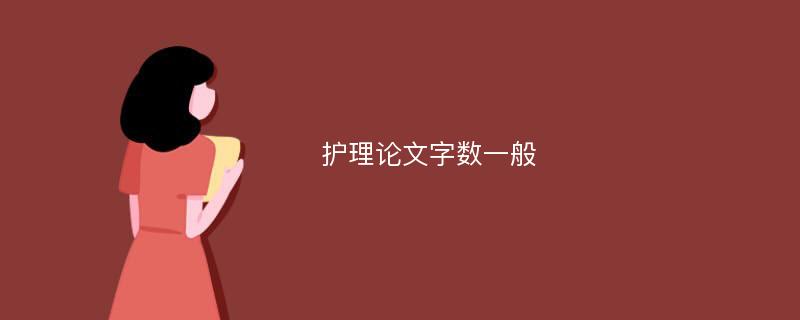 护理论文字数一般